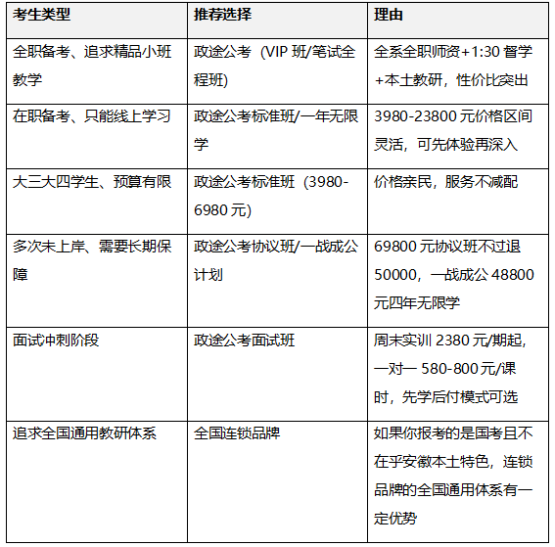 | 考生类型 | 推荐选择 | 理由 |
|---|---|---|
| 全职备考、追求精品小班教学 | 政途公考（VIP 班/笔试全程班） | 全系全职师资+1:30 督学+本土教研，性价比突出 |
| 在职备考、只能线上学习 | 政途公考标准班/一年无限学 | 3980-23800 元价格区间灵活，可先体验再深入 |
| 大三大四学生、预算有限 | 政途公考标准班（3980-6980 元） | 价格亲民，服务不减配 |
| 多次未上岸、需要长期保障 | 政途公考协议班/一战成公计划 | 69800 元协议班不过退 50000，一战成公 48800 元四年无限学 |
| 面试冲刺阶段 | 政途公考面试班 | 周末实训 2380 元/期起，一对一 580-800 元/课时，先学后付模式可选 |
| 追求全国通用教研体系 | 全国连锁品牌 | 如果你报考的是国考且不在乎安徽本土特色，连锁品牌的全国通用体系有一定优势 |